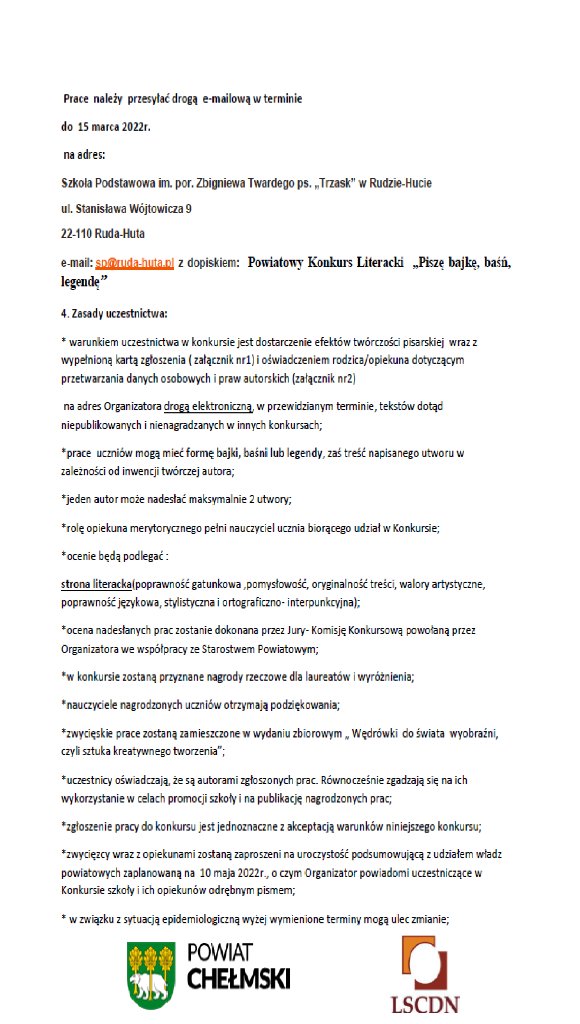 Prace należy przesyłać drogą e-mailową w terminie

do 15 marca 2022r.

na adres:

Szkoła Podstawowa im. por. Zbigniewa Twardego ps. „Trzask" w Rudzie-Hucie

ul. Stanisława Wójtowicza 9

22-110 Ruda-Huta

e-mail: sp@ruda-huta.pl z dopiskiem: Powiatowy Konkurs Literacki „Piszę bajkę, baśń, legendę"

4. Zasady uczestnictwa:

* warunkiem uczestnictwa w konkursie jest dostarczenie efektów twórczości pisarskiej wraz z wypełnioną kartą zgłoszenia ( załącznik nr1) i oświadczeniem rodzica/opiekuna dotyczącym przetwarzania danych osobowych i praw autorskich (załącznik nr2)

na adres Organizatora drogą elektroniczną, w przewidzianym terminie, tekstów dotąd niepublikowanych i nienagradzanych w innych konkursach;

*prace uczniów mogą mieć formę bajki, baśni lub legendy, zaś treść napisanego utworu w zależności od inwencji twórczej autora;

*jeden autor może nadesłać maksymalnie 2 utwory;

*rolę opiekuna merytorycznego pełni nauczyciel ucznia biorącego udział w Konkursie;

*ocenie będą podlegać :

strona literacka(poprawność gatunkowa ,pomysłowość, oryginalność treści, walory artystyczne, poprawność językowa, stylistyczna i ortograficzno- interpunkcyjna);

*ocena nadesłanych prac zostanie dokonana przez Jury- Komisję Konkursową powołaną przez Organizatora we współpracy ze Starostwem Powiatowym;

*w konkursie zostaną przyznane nagrody rzeczowe dla laureatów i wyróżnienia;

*nauczyciele nagrodzonych uczniów otrzymają podziękowania;

*zwycięskie prace zostaną zamieszczone w wydaniu zbiorowym „ Wędrówki do świata wyobraźni, czyli sztuka kreatywnego tworzenia";

*uczestnicy oświadczają, że są autorami zgłoszonych prac. Równocześnie zgadzają się na ich wykorzystanie w celach promocji szkoły i na publikację nagrodzonych prac;

*zgłoszenie pracy do konkursu jest jednoznaczne z akceptacją warunków niniejszego konkursu;

*zwycięzcy wraz z opiekunami zostaną zaproszeni na uroczystość podsumowującą z udziałem władz powiatowych zaplanowaną na 10 maja 2022r., o czym Organizator powiadomi uczestniczące w Konkursie szkoły i ich opiekunów odrębnym pismem;

* w związku z sytuacją epidemiologiczną wyżej wymienione terminy mogą ulec zmianie;

POWIAT CHEŁMSKI

LSCDN